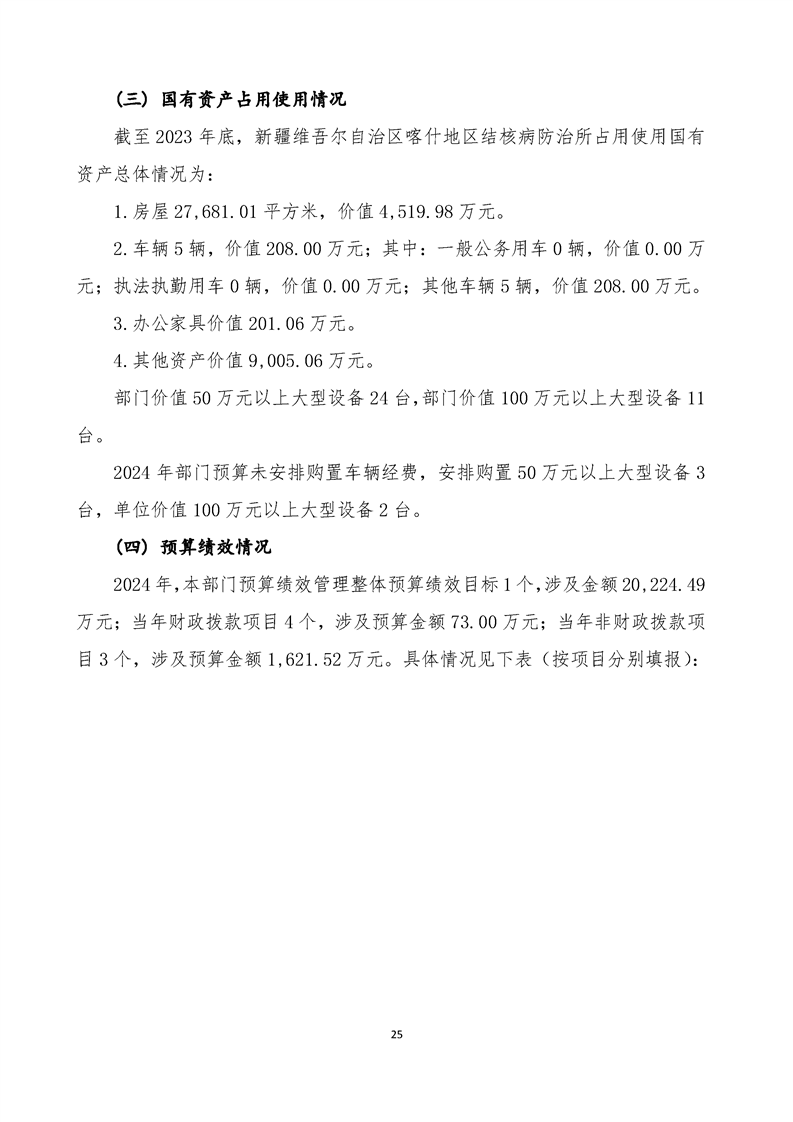 （三）国有资产占用使用情况

截至 2023 年底，新疆维吾尔自治区喀什地区结核病防治所占用使用国有资产总体情况为：

1.房屋 27,681.01 平方米，价值 4,519.98 万元。

2.车辆 5 辆，价值 208.00 万元；其中：一般公务用车 0 辆，价值 0.00 万元；执法执勤用车 0 辆，价值 0.00 万元；其他车辆 5 辆，价值 208.00 万元。

3.办公家具价值 201.06 万元。

4.其他资产价值 9,005.06 万元。

部门价值 50 万元以上大型设备 24 台，部门价值 100 万元以上大型设备 11 台。

2024 年部门预算未安排购置车辆经费，安排购置 50 万元以上大型设备 3 台，单位价值 100 万元以上大型设备 2 台。

（四）预算绩效情况

2024 年，本部门预算绩效管理整体预算绩效目标 1 个，涉及金额 20,224.49 万元；当年财政拨款项目 4 个，涉及预算金额 73.00 万元；当年非财政拨款项目 3 个，涉及预算金额 1,621.52 万元。具体情况见下表（按项目分别填报）：

25